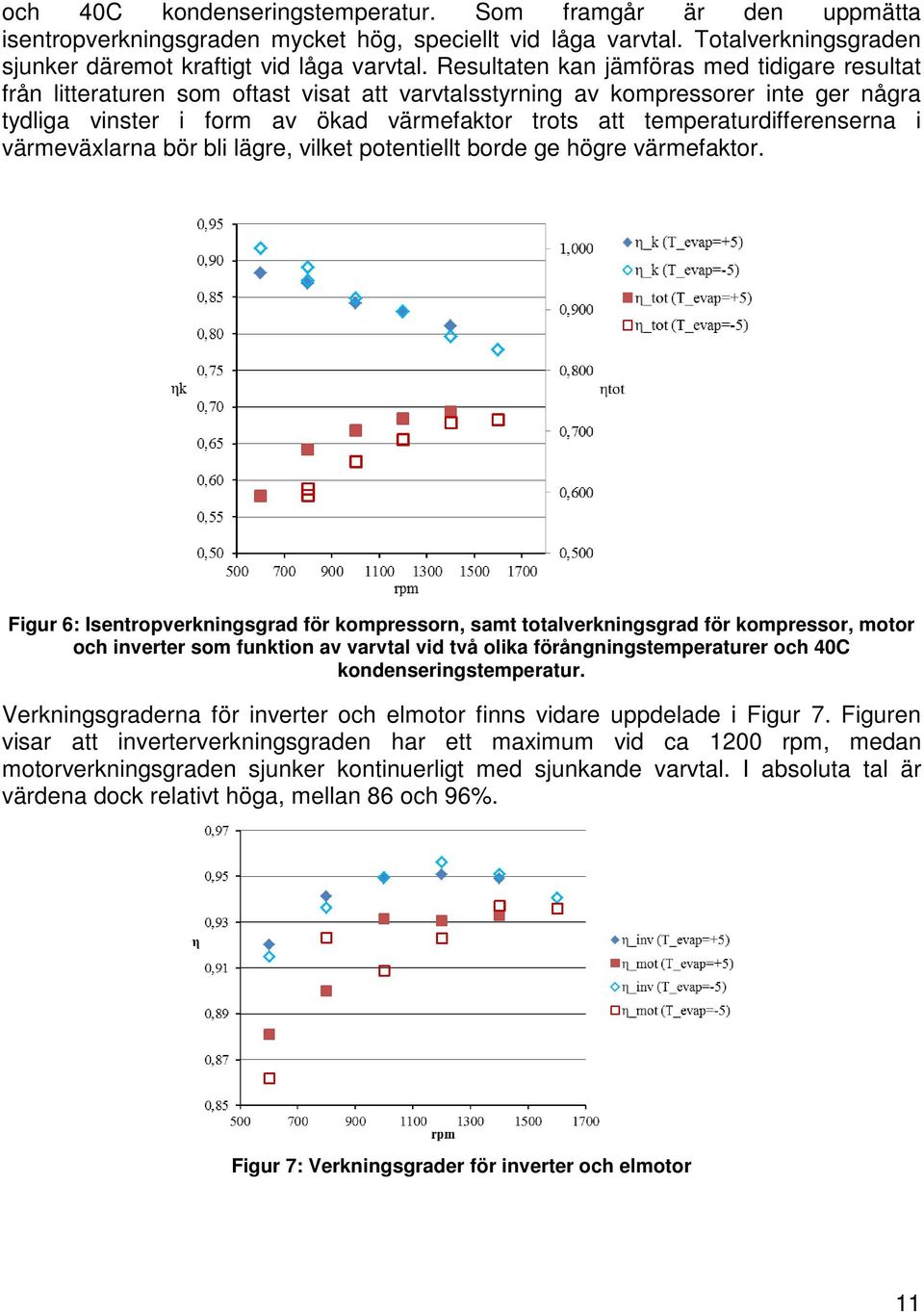 och 40C kondenseringstemperatur. Som framgår är den uppmätta isentropverkningsgraden mycket hög, speciellt vid låga varvtal. Totalverkningsgraden sjunker däremot kraftigt vid låga varvtal. Resultaten kan jämföras med tidigare resultat från litteraturen som oftast visat att varvtalsstyrning av kompressorer inte ger några tydliga vinster i form av ökad värmefaktor trots att temperaturdifferenserna i värmeväxlarna bör bli lägre, vilket potentiellt borde ge högre värmefaktor.

0,95
0,90
0,85
0,80
0,75
0,70
0,65
0,60
0,55
0,50
ηk
500 700 900 1100 1300 1500 1700
rpm
1,000
0,900
0,800
0,700
0,600
0,500
ηtot
η_k (T_evap=+5)
η_k (T_evap=-5)
η_tot (T_evap=+5)
η_tot (T_evap=-5)

Figur 6: Isentropverkningsgrad för kompressorn, samt totalverkningsgrad för kompressor, motor och inverter som funktion av varvtal vid två olika förångningstemperaturer och 40C kondenseringstemperatur.

Verkningsgraderna för inverter och elmotor finns vidare uppdelade i Figur 7. Figuren visar att inverterverkningsgraden har ett maximum vid ca 1200 rpm, medan motorverkningsgraden sjunker kontinuerligt med sjunkande varvtal. I absoluta tal är värdena dock relativt höga, mellan 86 och 96%.

0,97
0,95
0,93
0,91
0,89
0,87
0,85
η
500 700 900 1100 1300 1500 1700
rpm
η_inv (T_evap=+5)
η_mot (T_evap=+5)
η_inv (T_evap=-5)
η_mot (T_evap=-5)

Figur 7: Verkningsgrader för inverter och elmotor

11